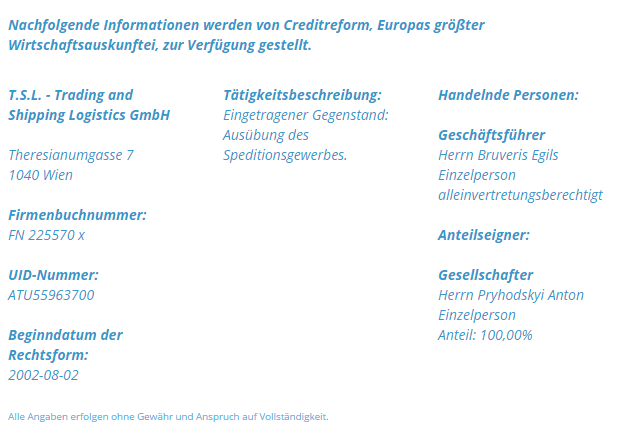 Nachfolgende Informationen werden von Creditreform, Europas größter Wirtschaftsauskunftei, zur Verfügung gestellt.

T.S.L. - Trading and Shipping Logistics GmbH

Theresianumgasse 7
1040 Wien

Firmenbuchnummer:
FN 225570 x

UID-Nummer:
ATU55963700

Beginndatum der Rechtsform:
2002-08-02

Tätigkeitsbeschreibung:
Eingetragener Gegenstand: Ausübung des Speditionsgewerbes.

Handelnde Personen:

Geschäftsführer
Herrn Bruveris Egils
Einzelperson
alleinvertretungsberechtigt

Anteilseigner:

Gesellschafter
Herrn Pryhodskyi Anton
Einzelperson
Anteil: 100,00%

Alle Angaben erfolgen ohne Gewähr und Anspruch auf Vollständigkeit.